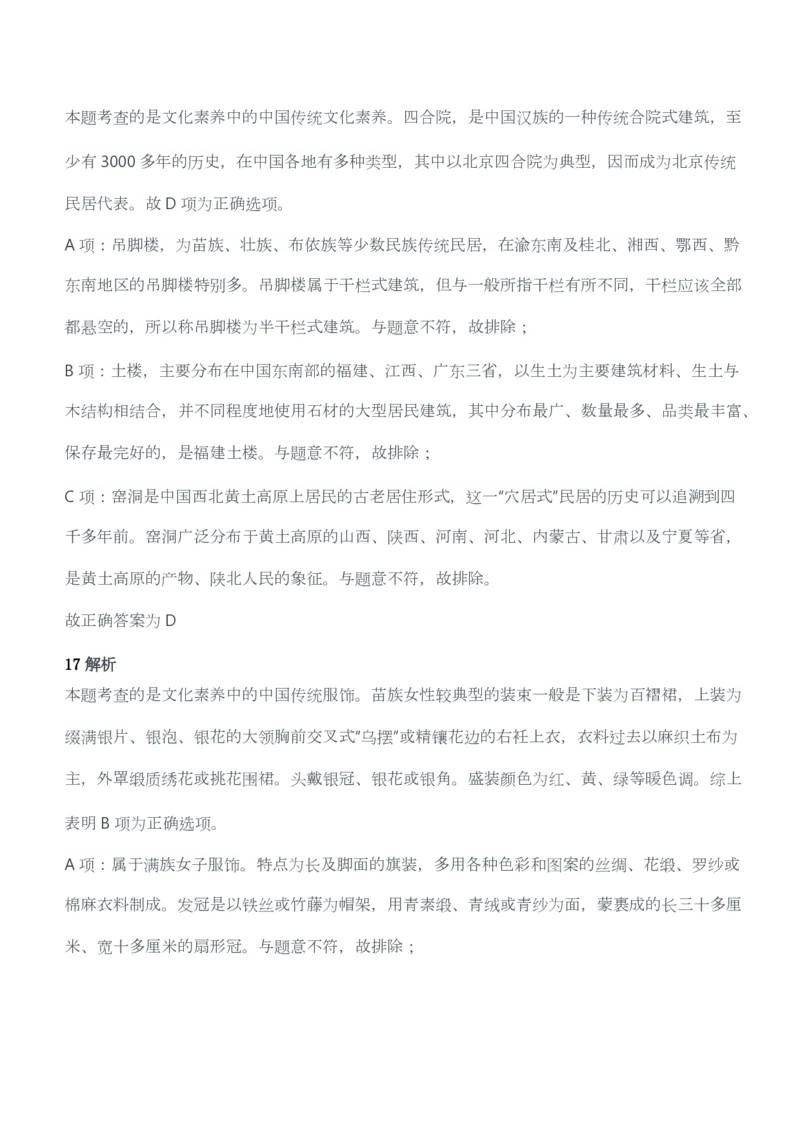 本题考查的是文化素养中的中国传统文化素养。四合院，是中国汉族的一种传统合院式建筑，至少有 3000 多年的历史，在中国各地有多种类型，其中以北京四合院为典型，因而成为北京传统民居代表。故 D 项为正确选项。

A 项：吊脚楼，为苗族、壮族、布依族等少数民族传统民居，在渝东南及桂北、湘西、鄂西、黔东南地区的吊脚楼特别多。吊脚楼属于干栏式建筑，但与一般所指干栏有所不同，干栏应该全部都悬空的，所以称吊脚楼为半干栏式建筑。与题意不符，故排除；

B 项：土楼，主要分布在中国东南部的福建、江西、广东三省，以生土为主要建筑材料、生土与木结构相结合，并不同程度地使用石材的大型居民建筑，其中分布最广、数量最多、品类最丰富、保存最完好的，是福建土楼。与题意不符，故排除；

C 项：窑洞是中国西北黄土高原上居民的古老居住形式，这一“穴居式”民居的历史可以追溯到四千多年前。窑洞广泛分布于黄土高原的山西、陕西、河南、河北、内蒙古、甘肃以及宁夏等省，是黄土高原的产物、陕北人民的象征。与题意不符，故排除。

故正确答案为 D

17 解析

本题考查的是文化素养中的中国传统服饰。苗族女性较典型的装束一般是下装为百褶裙，上装为缀满银片、银泡、银花的大领胸前交叉式“乌摆”或精镶花边的右衽上衣，衣料过去以麻织土布为主，外罩缎质绣花或挑花围裙。头戴银冠、银花或银角。盛装颜色为红、黄、绿等暖色调。综上表明 B 项为正确选项。

A 项：属于满族女子服饰。特点为长及脚面的旗装，多用各种色彩和图案的丝绸、花缎、罗纱或棉麻衣料制成。发冠是以铁丝或竹藤为帽架，用青素缎、青绒或青纱为面，蒙裹成的长三十多厘米、宽十多厘米的扇形冠。与题意不符，故排除；